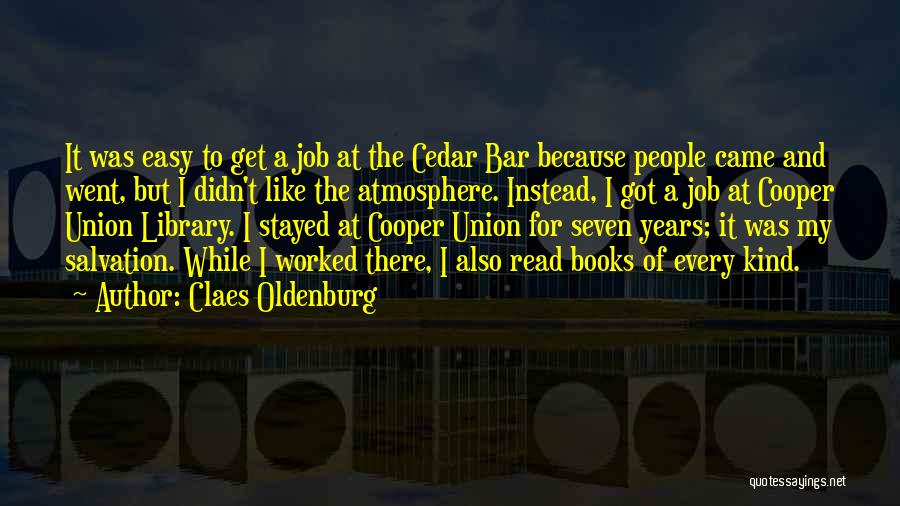 It was easy to get a job at the Cedar Bar because people came and went, but I didn't like the atmosphere. Instead, I got a job at Cooper Union Library. I stayed at Cooper Union for seven years; it was my salvation. While I worked there, I also read books of every kind.

Author: Claes Oldenburg

quotessayings.net